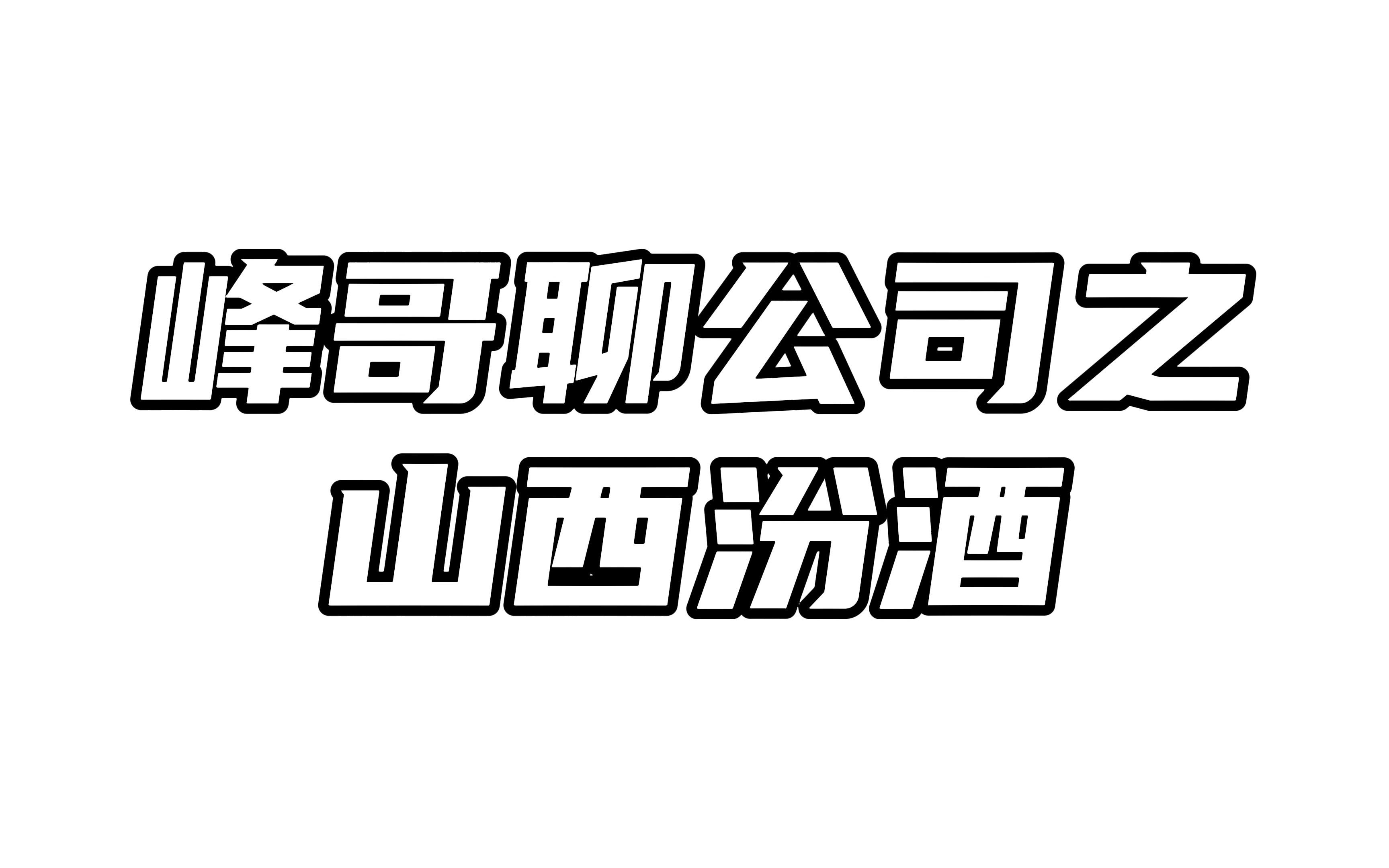 峰哥聊公司之
山西汾酒